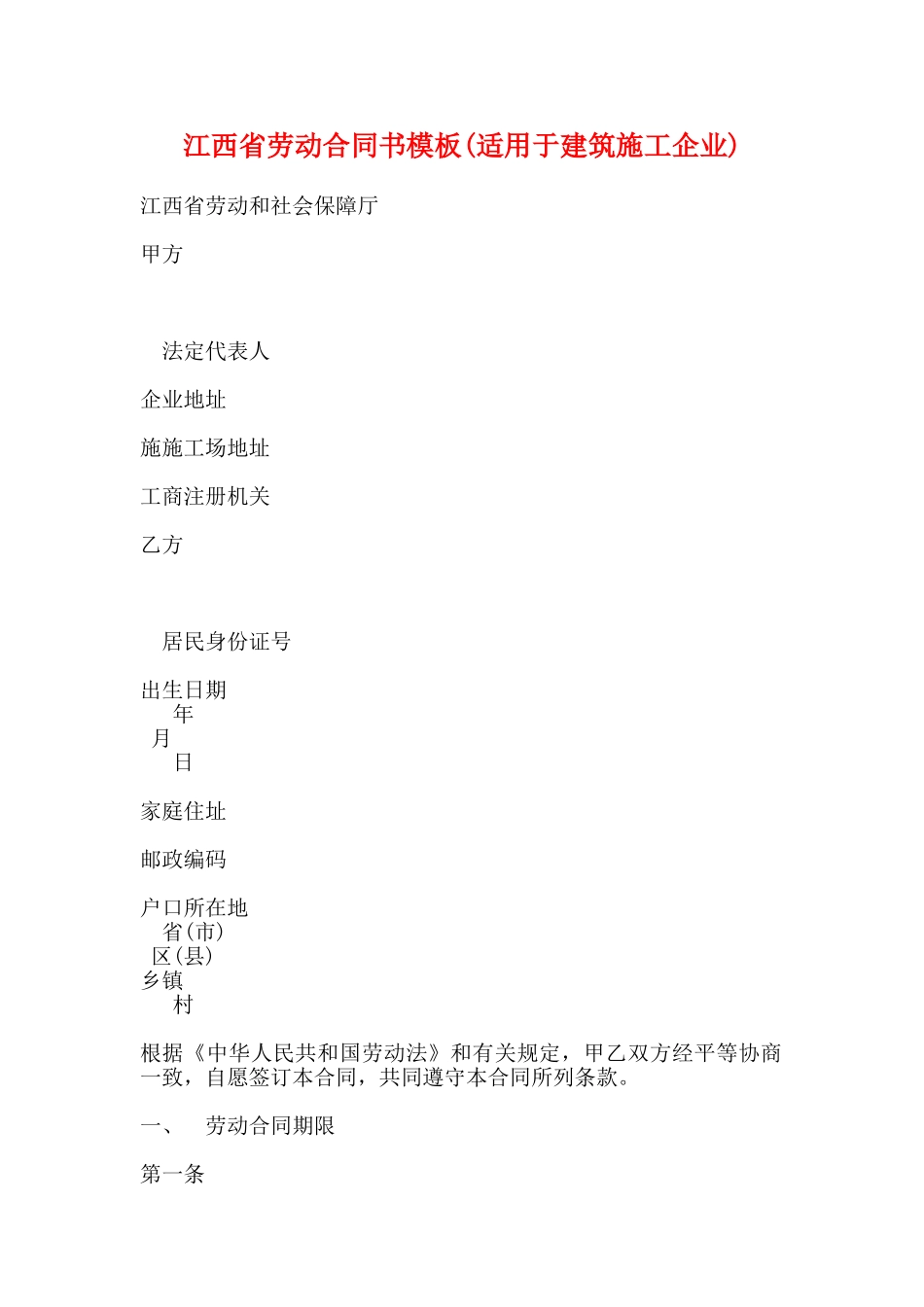 江西省劳动合同书模板(适用于建筑施工企业)

江西省劳动和社会保障厅

甲方

法定代表人

企业地址

施施工场地址

工商注册机关

乙方

居民身份证号

出生日期
年
月
日

家庭住址

邮政编码

户口所在地
省(市)
区(县)
乡镇
村

根据《中华人民共和国劳动法》和有关规定，甲乙双方经平等协商一致，自愿签订本合同，共同遵守本合同所列条款。

一、　劳动合同期限

第一条